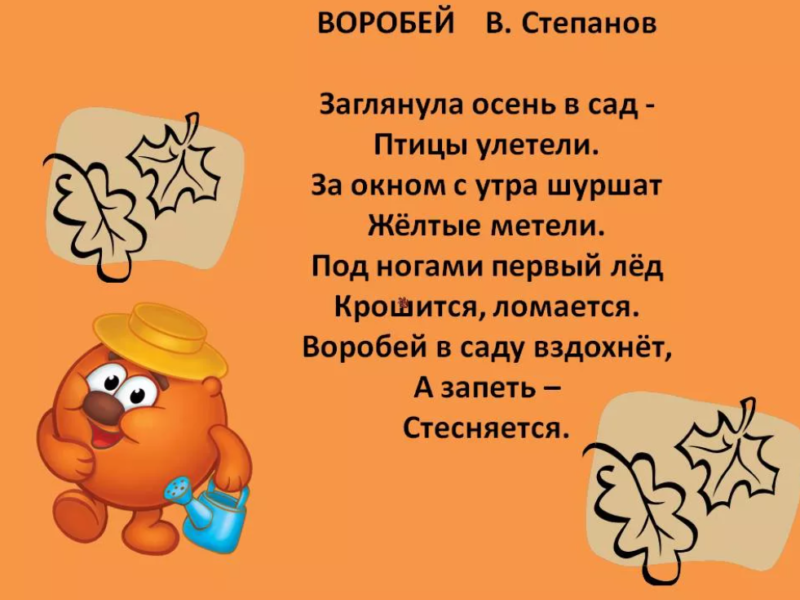 ВОРОБЕЙ В. Степанов

Заглянула осень в сад -
Птицы улетели.
За окном с утра шуршат
Жёлтые метели.
Под ногами первый лёд
Крошится, ломается.
Воробей в саду вздохнёт,
А запеть –
Стесняется.